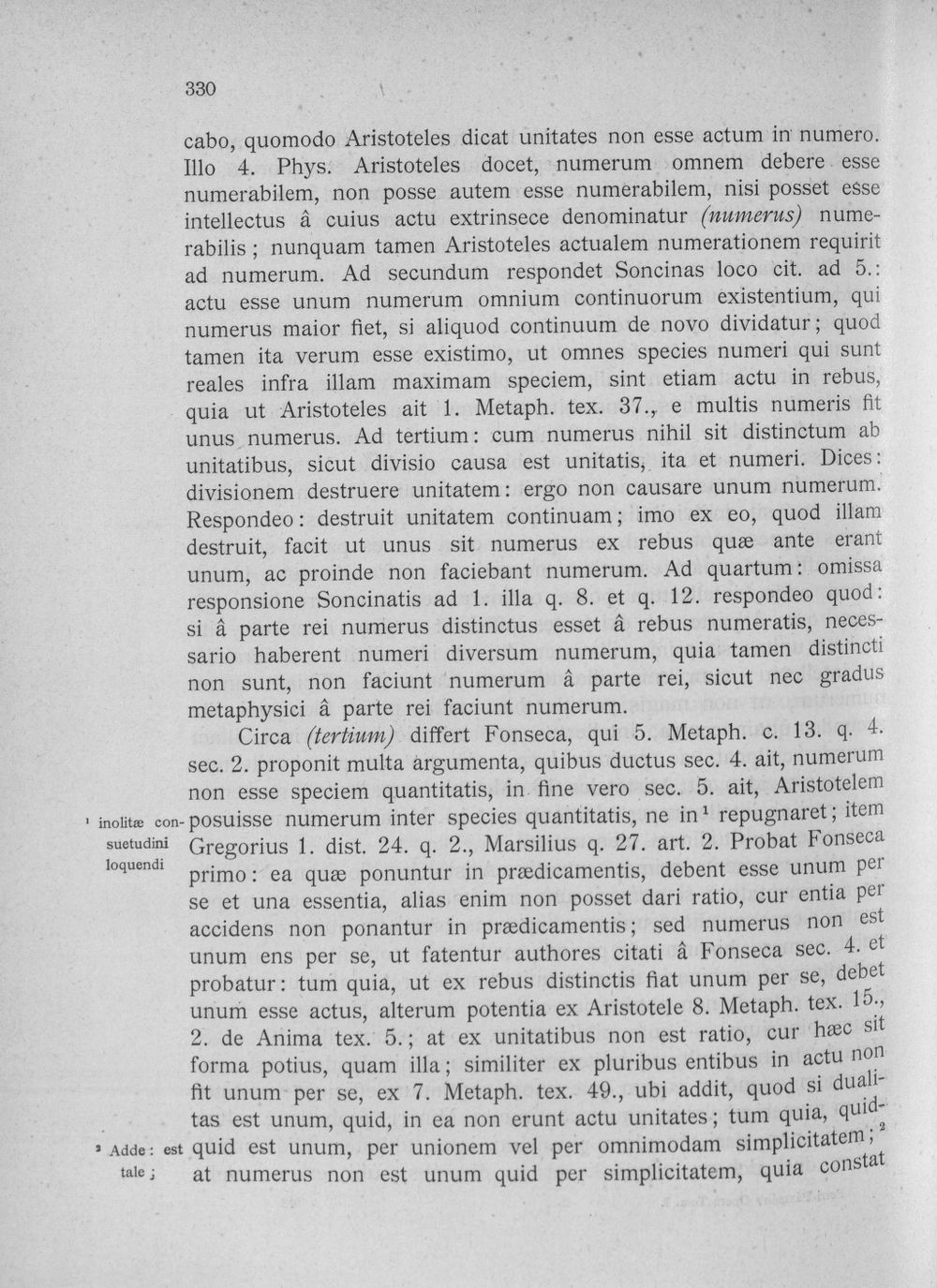 330

cabo, quomodo Aristoteles dicat unitates non esse actum in numero. Illo 4. Phys. Aristoteles docet, numerum omnem debere esse numerabilem, non posse autem esse numerabilem, nisi posset esse intellectus â cuius actu extrinsece denominatur (numerus) numerabilis; nunquam tamen Aristoteles actualem numerationem requirit ad numerum. Ad secundum respondet Soncinas loco cit. ad 5.: actu esse unum numerum omnium continuorum existentium, qui numerus maior fiet, si aliquod continuum de novo dividatur; quod tamen ita verum esse existimo, ut omnes species numeri qui sunt reales infra illam maximam speciem, sint etiam actu in rebus, quia ut Aristoteles ait 1. Metaph. tex. 37., e multis numeris fit unus numerus. Ad tertium: cum numerus nihil sit distinctum ab unitatibus, sicut divisio causa est unitatis, ita et numeri. Dices: divisionem destruere unitatem: ergo non causare unum numerum. Respondeo: destruit unitatem continuam; imo ex eo, quod illam destruit, facit ut unus sit numerus ex rebus quæ ante erant unum, ac proinde non faciebant numerum. Ad quartum: omissa responsione Soncinatis ad 1. illa q. 8. et q. 12. respondeo quod: si â parte rei numerus distinctus esset â rebus numeratis, necessario haberent numeri diversum numerum, quia tamen distincti non sunt, non faciunt numerum â parte rei, sicut nec gradus metaphysici â parte rei faciunt numerum.

Circa (tertium) differt Fonseca, qui 5. Metaph. c. 13. q. 4. sec. 2. proponit multa argumenta, quibus ductus sec. 4. ait, numerum non esse speciem quantitatis, in fine vero sec. 5. ait, Aristotelem posuisse numerum inter species quantitatis, ne in$^{1}$ repugnaret; item Gregorius 1. dist. 24. q. 2., Marsilius q. 27. art. 2. Probat Fonseca primo: ea quæ ponuntur in prædicamentis, debent esse unum per se et una essentia, alias enim non posset dari ratio, cur entia per accidens non ponantur in prædicamentis; sed numerus non est unum ens per se, ut fatentur authores citati â Fonseca sec. 4. et probatur: tum quia, ut ex rebus distinctis fiat unum per se, debet unum esse actus, alterum potentia ex Aristotele 8. Metaph. tex. 15., 2. de Anima tex. 5.; at ex unitatibus non est ratio, cur hæc sit forma potius, quam illa; similiter ex pluribus entibus in actu non fit unum per se, ex 7. Metaph. tex. 49., ubi addit, quod si dualitas est unum, quid, in ea non erunt actu unitates; tum quia, quidquid est unum, per unionem vel per omnimodam simplicitatem;$^{2}$ at numerus non est unum quid per simplicitatem, quia constat

$^{1}$ inolitæ consuetudini loquendi

$^{2}$ Adde: est tale;